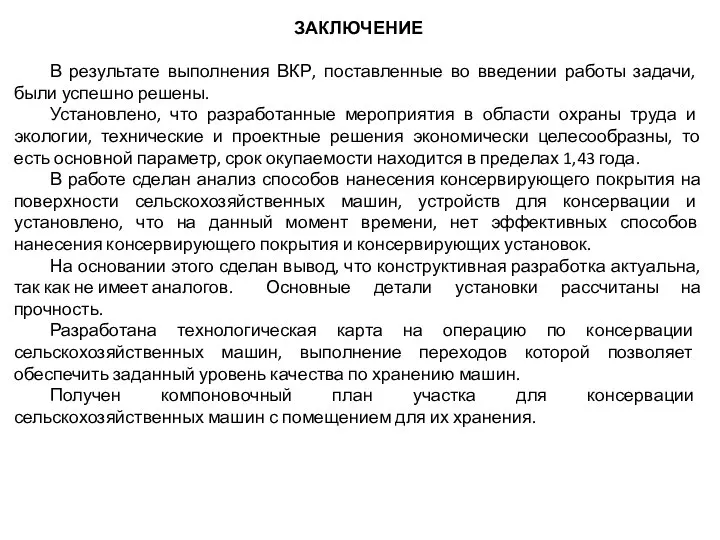 ЗАКЛЮЧЕНИЕ

В результате выполнения ВКР, поставленные во введении работы задачи, были успешно решены.

Установлено, что разработанные мероприятия в области охраны труда и экологии, технические и проектные решения экономически целесообразны, то есть основной параметр, срок окупаемости находится в пределах 1,43 года.

В работе сделан анализ способов нанесения консервирующего покрытия на поверхности сельскохозяйственных машин, устройств для консервации и установлено, что на данный момент времени, нет эффективных способов нанесения консервирующего покрытия и консервирующих установок.

На основании этого сделан вывод, что конструктивная разработка актуальна, так как не имеет аналогов. Основные детали установки рассчитаны на прочность.

Разработана технологическая карта на операцию по консервации сельскохозяйственных машин, выполнение переходов которой позволяет обеспечить заданный уровень качества по хранению машин.

Получен компоновочный план участка для консервации сельскохозяйственных машин с помещением для их хранения.